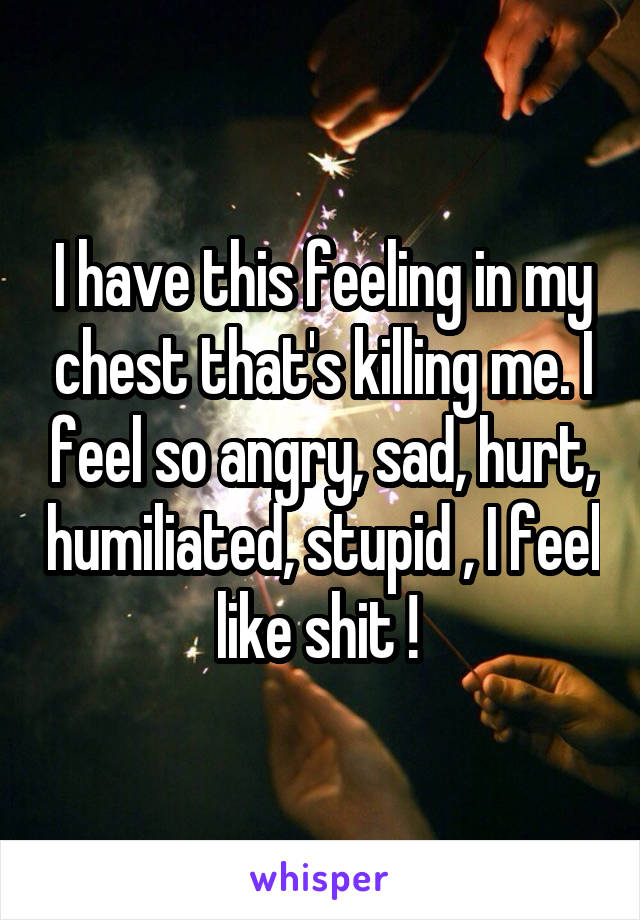 I have this feeling in my chest that's killing me. I feel so angry, sad, hurt, humiliated, stupid , I feel like shit !

whisper